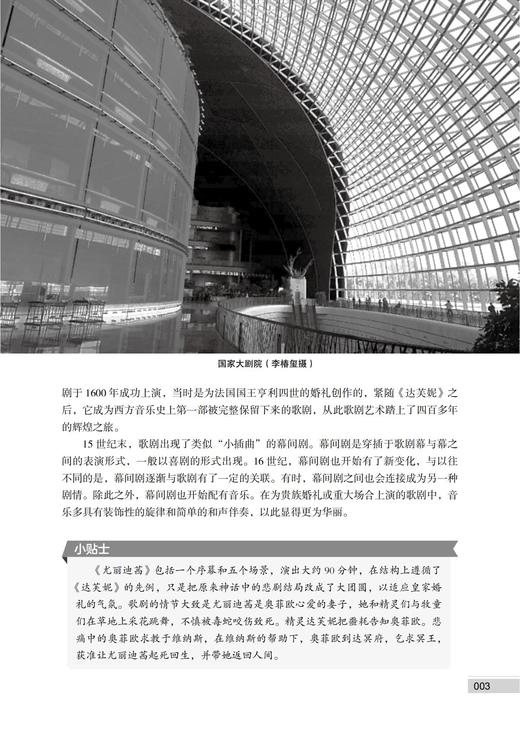 国家大剧院（李椿玺摄）

剧于1600年成功上演，当时是为法国国王亨利四世的婚礼创作的，紧随《达芙妮》之后，它成为西方音乐史上第一部被完整保留下来的歌剧，从此歌剧艺术踏上了四百多年的辉煌之旅。

15世纪末，歌剧出现了类似“小插曲”的幕间剧。幕间剧是穿插于歌剧幕与幕之间的表演形式，一般以喜剧的形式出现。16世纪，幕间剧也开始有了新变化，与以往不同的是，幕间剧逐渐与歌剧有了一定的关联。有时，幕间剧之间也会连接成为另一种剧情。除此之外，幕间剧也开始配有音乐。在为贵族婚礼或重大场合上演的歌剧中，音乐多具有装饰性的旋律和简单的和声伴奏，以此显得更为华丽。

小贴士

《尤丽迪茜》包括一个序幕和五个场景，演出大约90分钟，在结构上遵循了《达芙妮》的先例，只是把原来神话中的悲剧结局改成了大团圆，以适应皇家婚礼的气氛。歌剧的情节大致是尤丽迪茜是奥菲欧心爱的妻子，她和精灵们与牧童们在草地上采花跳舞，不慎被毒蛇咬伤致死。精灵达芙妮把噩耗告知奥菲欧。悲痛中的奥菲欧求救于维纳斯，在维纳斯的帮助下，奥菲欧到达冥府，乞求冥王，获准让尤丽迪茜起死回生，并带她返回人间。

003